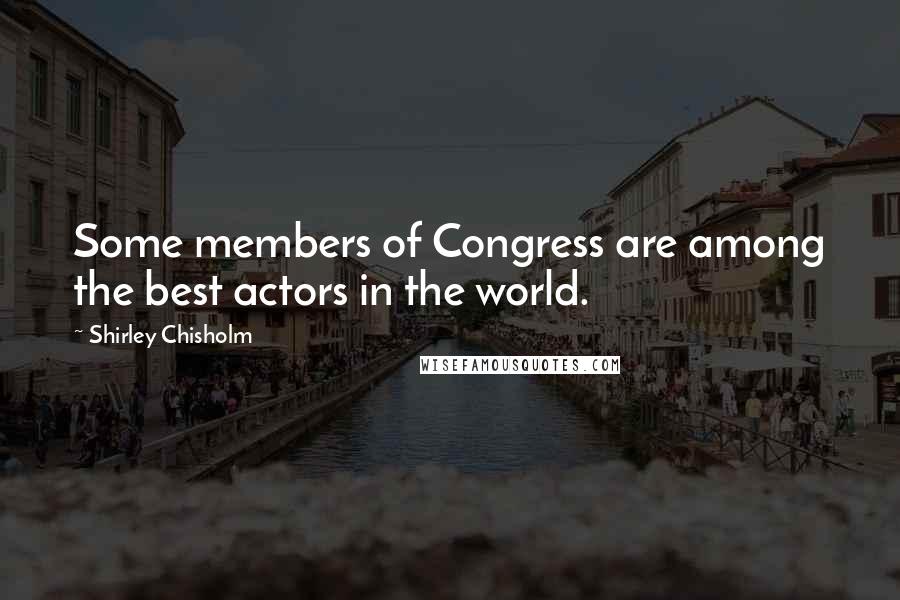 Some members of Congress are among the best actors in the world.

~ Shirley Chisholm

WISEFAMOUSQUOTES.COM